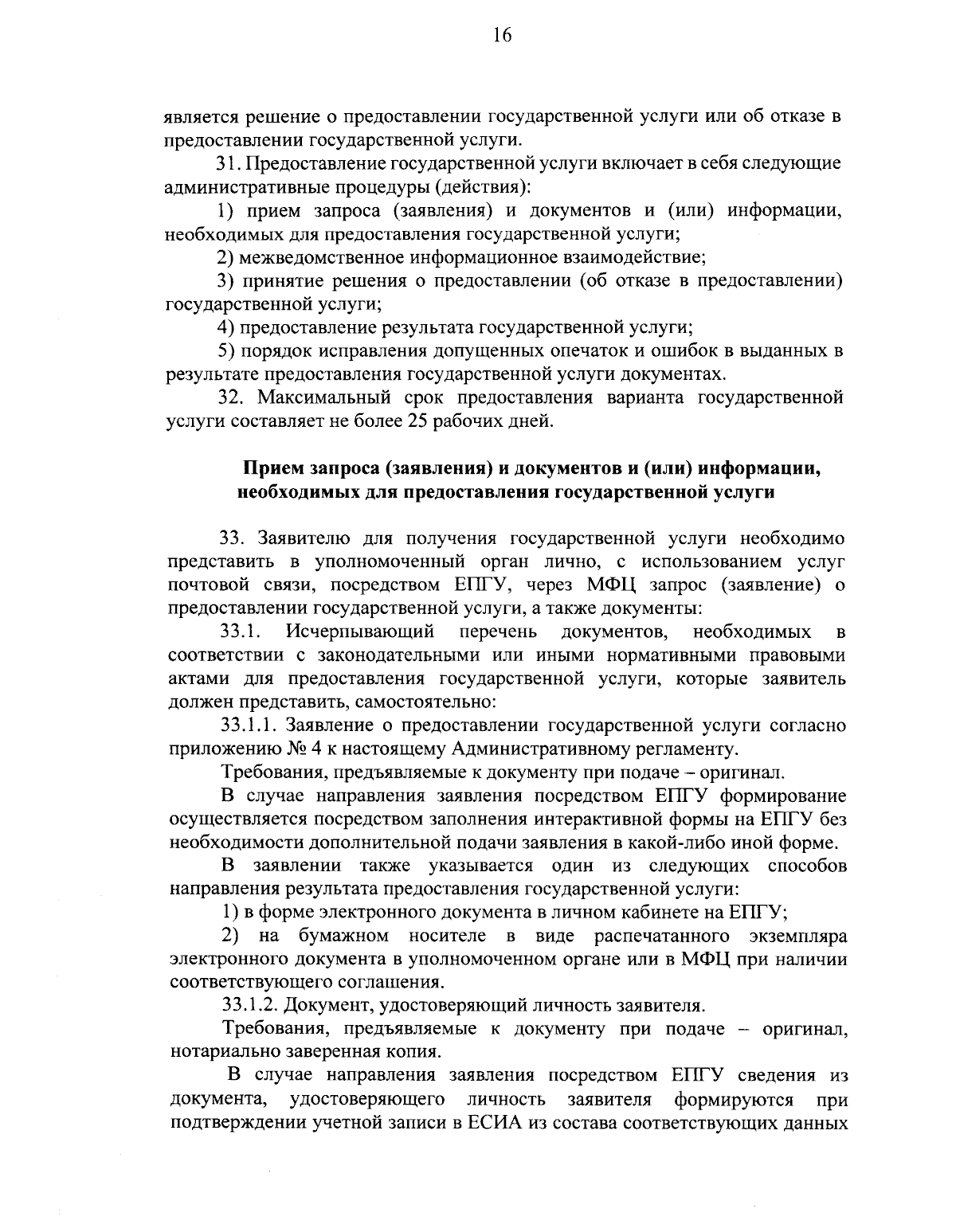 16

является решение о предоставлении государственной услуги или об отказе в предоставлении государственной услуги.

31. Предоставление государственной услуги включает в себя следующие административные процедуры (действия):

1) прием запроса (заявления) и документов и (или) информации, необходимых для предоставления государственной услуги;

2) межведомственное информационное взаимодействие;

3) принятие решения о предоставлении (об отказе в предоставлении) государственной услуги;

4) предоставление результата государственной услуги;

5) порядок исправления допущенных опечаток и ошибок в выданных в результате предоставления государственной услуги документах.

32. Максимальный срок предоставления варианта государственной услуги составляет не более 25 рабочих дней.

Прием запроса (заявления) и документов и (или) информации, необходимых для предоставления государственной услуги

33. Заявителю для получения государственной услуги необходимо представить в уполномоченный орган лично, с использованием услуг почтовой связи, посредством ЕПГУ, через МФЦ запрос (заявление) о предоставлении государственной услуги, а также документы:

33.1. Исчерпывающий перечень документов, необходимых в соответствии с законодательными или иными нормативными правовыми актами для предоставления государственной услуги, которые заявитель должен представить, самостоятельно:

33.1.1. Заявление о предоставлении государственной услуги согласно приложению № 4 к настоящему Административному регламенту.

Требования, предъявляемые к документу при подаче – оригинал.

В случае направления заявления посредством ЕПГУ формирование осуществляется посредством заполнения интерактивной формы на ЕПГУ без необходимости дополнительной подачи заявления в какой-либо иной форме.

В заявлении также указывается один из следующих способов направления результата предоставления государственной услуги:

1) в форме электронного документа в личном кабинете на ЕПГУ;

2) на бумажном носителе в виде распечатанного экземпляра электронного документа в уполномоченном органе или в МФЦ при наличии соответствующего соглашения.

33.1.2. Документ, удостоверяющий личность заявителя.

Требования, предъявляемые к документу при подаче – оригинал, нотариально заверенная копия.

В случае направления заявления посредством ЕПГУ сведения из документа, удостоверяющего личность заявителя формируются при подтверждении учетной записи в ЕСИА из состава соответствующих данных